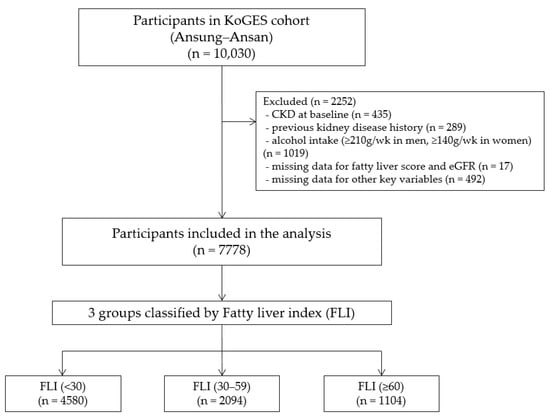 Participants in KoGES cohort
(Ansung–Ansan)
(n = 10,030)

Excluded (n = 2252)
- CKD at baseline (n = 435)
- previous kidney disease history (n = 289)
- alcohol intake (≥210g/wk in men, ≥140g/wk in women) (n = 1019)
- missing data for fatty liver score and eGFR (n = 17)
- missing data for other key variables (n = 492)

Participants included in the analysis
(n = 7778)

3 groups classified by Fatty liver index (FLI)

FLI (<30)
(n = 4580)

FLI (30–59)
(n = 2094)

FLI (≥60)
(n = 1104)